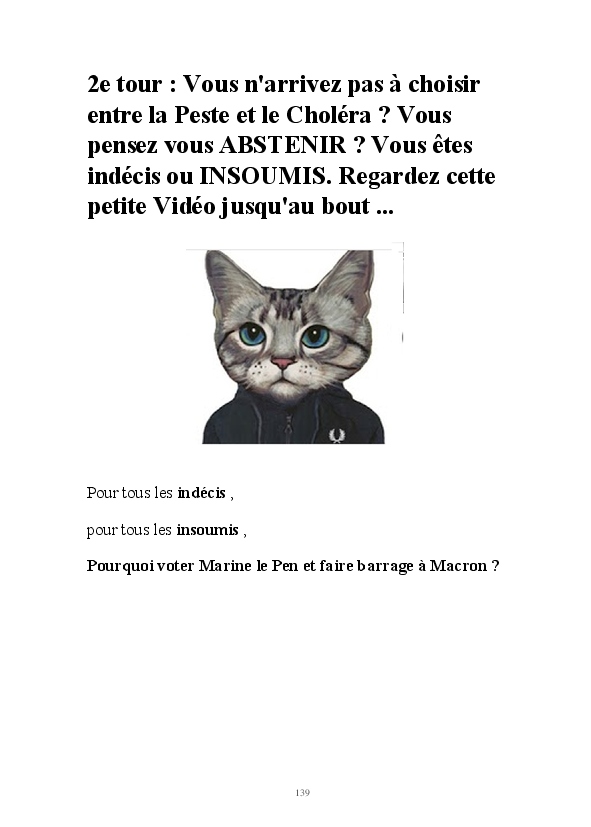 2e tour : Vous n'arrivez pas à choisir entre la Peste et le Choléra ? Vous pensez vous ABSTENIR ? Vous êtes indécis ou INSOUMIS. Regardez cette petite Vidéo jusqu'au bout ...

Pour tous les indécis ,

pour tous les insoumis ,

Pourquoi voter Marine le Pen et faire barrage à Macron ?

139